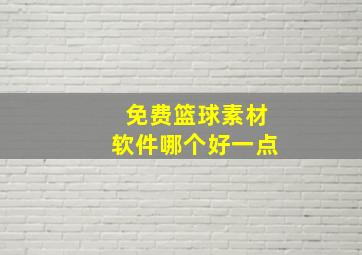 免费篮球素材
软件哪个好一点